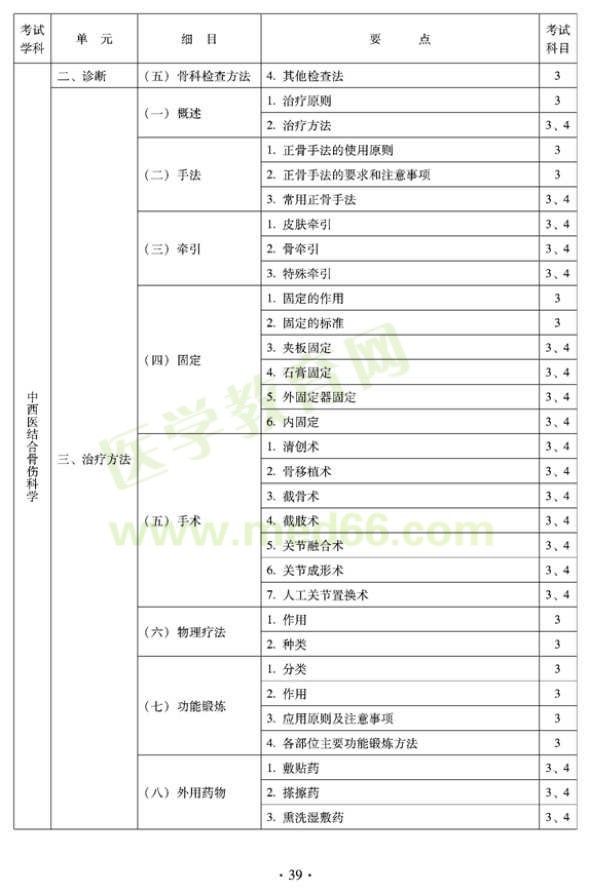 | 考试学科 | 单　元 | 细　目 | 要　　点 | 考试科目 |
|---|---|---|---|---|
| 中西医结合骨伤科学 | 二、诊断 | （五）骨科检查方法 | 4. 其他检查法 | 3 |
| | 三、治疗方法 | （一）概述 | 1. 治疗原则 | 3 |
| | | | 2. 治疗方法 | 3、4 |
| | | （二）手法 | 1. 正骨手法的使用原则 | 3 |
| | | | 2. 正骨手法的要求和注意事项 | 3 |
| | | | 3. 常用正骨手法 | 3、4 |
| | | （三）牵引 | 1. 皮肤牵引 | 3、4 |
| | | | 2. 骨牵引 | 3、4 |
| | | | 3. 特殊牵引 | 3、4 |
| | | （四）固定 | 1. 固定的作用 | 3 |
| | | | 2. 固定的标准 | 3 |
| | | | 3. 夹板固定 | 3、4 |
| | | | 4. 石膏固定 | 3、4 |
| | | | 5. 外固定器固定 | 3、4 |
| | | | 6. 内固定 | 3、4 |
| | | （五）手术 | 1. 清创术 | 3、4 |
| | | | 2. 骨移植术 | 3、4 |
| | | | 3. 截骨术 | 3、4 |
| | | | 4. 截肢术 | 3、4 |
| | | | 5. 关节融合术 | 3、4 |
| | | | 6. 关节成形术 | 3、4 |
| | | | 7. 人工关节置换术 | 3、4 |
| | | （六）物理疗法 | 1. 作用 | 3 |
| | | | 2. 种类 | 3 |
| | | （七）功能锻炼 | 1. 分类 | 3 |
| | | | 2. 作用 | 3 |
| | | | 3. 应用原则及注意事项 | 3 |
| | | | 4. 各部位主要功能锻炼方法 | 3 |
| | | （八）外用药物 | 1. 敷贴药 | 3、4 |
| | | | 2. 搽擦药 | 3、4 |
| | | | 3. 熏洗湿敷药 | 3、4 |

医学教育网 www.med66.com

· 39 ·